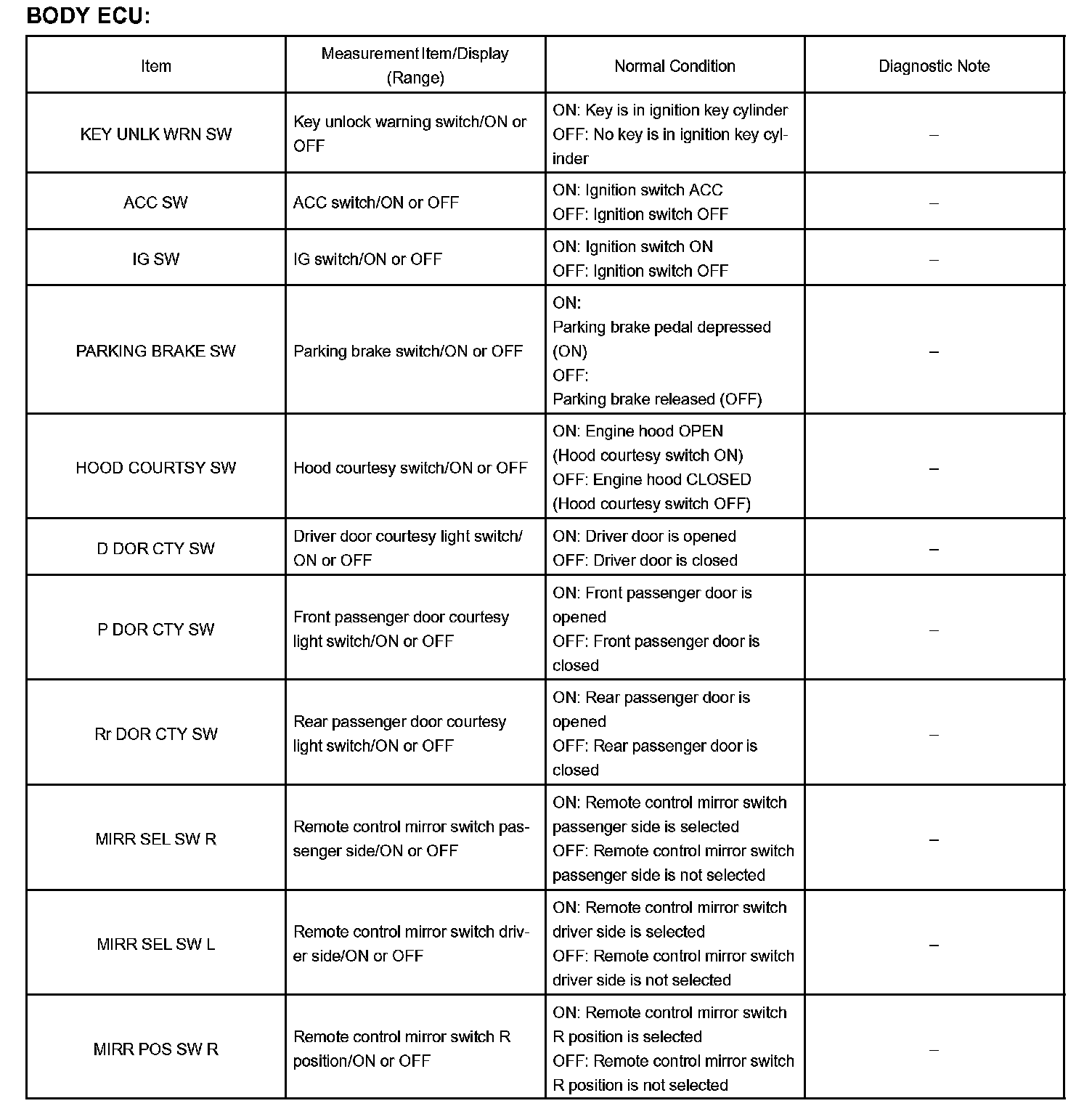 BODY ECU:

| Item | Measurement Item/Display (Range) | Normal Condition | Diagnostic Note |
|---|---|---|---|
| KEY UNLK WRN SW | Key unlock warning switch/ON or OFF | ON: Key is in ignition key cylinder OFF: No key is in ignition key cylinder | – |
| ACC SW | ACC switch/ON or OFF | ON: Ignition switch ACC OFF: Ignition switch OFF | – |
| IG SW | IG switch/ON or OFF | ON: Ignition switch ON OFF: Ignition switch OFF | – |
| PARKING BRAKE SW | Parking brake switch/ON or OFF | ON: Parking brake pedal depressed (ON) OFF: Parking brake released (OFF) | – |
| HOOD COURTSY SW | Hood courtesy switch/ON or OFF | ON: Engine hood OPEN (Hood courtesy switch ON) OFF: Engine hood CLOSED (Hood courtesy switch OFF) | – |
| D DOR CTY SW | Driver door courtesy light switch/ ON or OFF | ON: Driver door is opened OFF: Driver door is closed | – |
| P DOR CTY SW | Front passenger door courtesy light switch/ON or OFF | ON: Front passenger door is opened OFF: Front passenger door is closed | – |
| Rr DOR CTY SW | Rear passenger door courtesy light switch/ON or OFF | ON: Rear passenger door is opened OFF: Rear passenger door is closed | – |
| MIRR SEL SW R | Remote control mirror switch passenger side/ON or OFF | ON: Remote control mirror switch passenger side is selected OFF: Remote control mirror switch passenger side is not selected | – |
| MIRR SEL SW L | Remote control mirror switch driver side/ON or OFF | ON: Remote control mirror switch driver side is selected OFF: Remote control mirror switch driver side is not selected | – |
| MIRR POS SW R | Remote control mirror switch R position/ON or OFF | ON: Remote control mirror switch R position is selected OFF: Remote control mirror switch R position is not selected | – |